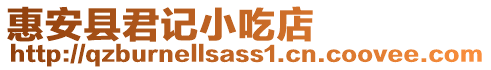 惠安县君记小吃店
http://qzburnellsass1.cn.coovee.com